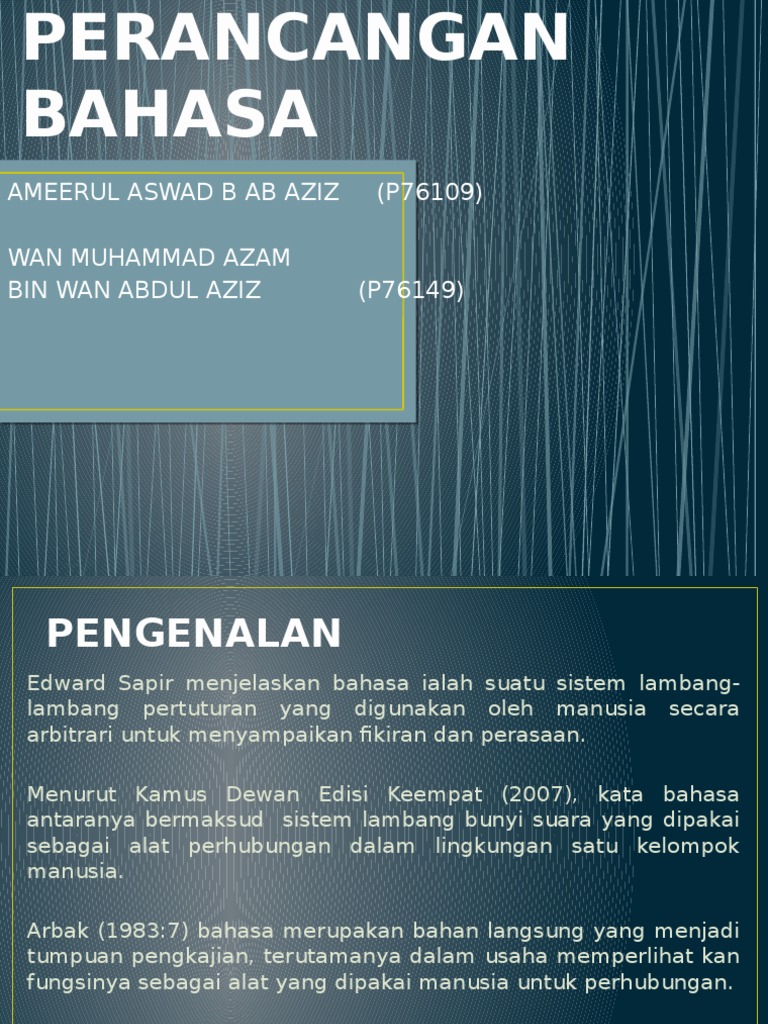 PERANCANGAN BAHASA

AMEERUL ASWAD B AB AZIZ (P76109)

WAN MUHAMMAD AZAM BIN WAN ABDUL AZIZ (P76149)

PENGENALAN

Edward Sapir menjelaskan bahasa ialah suatu sistem lambang-lambang pertuturan yang digunakan oleh manusia secara arbitrari untuk menyampaikan fikiran dan perasaan.

Menurut Kamus Dewan Edisi Keempat (2007), kata bahasa antaranya bermaksud sistem lambang bunyi suara yang dipakai sebagai alat perhubungan dalam lingkungan satu kelompok manusia.

Arbak (1983:7) bahasa merupakan bahan langsung yang menjadi tumpuan pengkajian, terutamanya dalam usaha memperlihat kan fungsinya sebagai alat yang dipakai manusia untuk perhubungan.